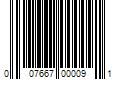 0 07667 00009 1